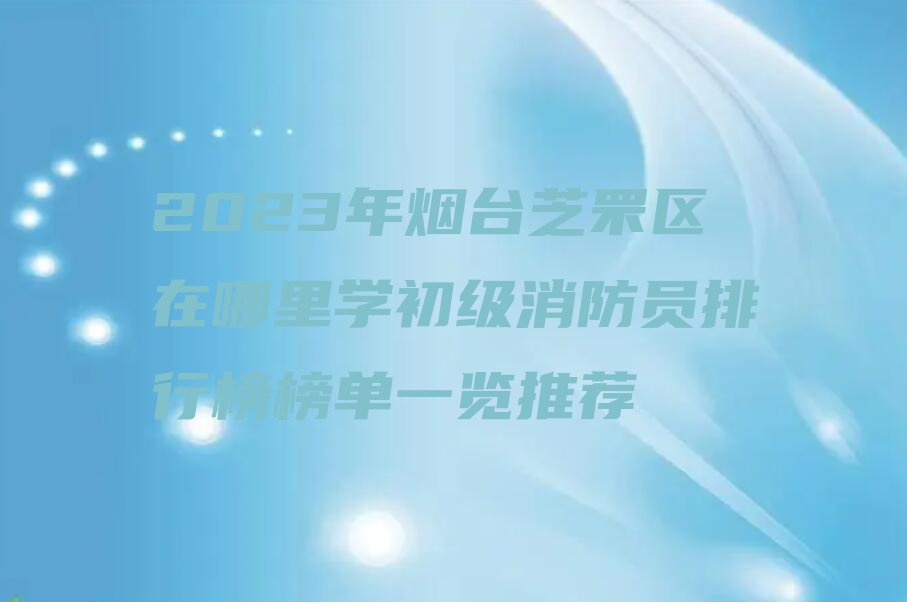 2023年烟台芝罘区在哪里学初级消防员排行榜榜单一览推荐